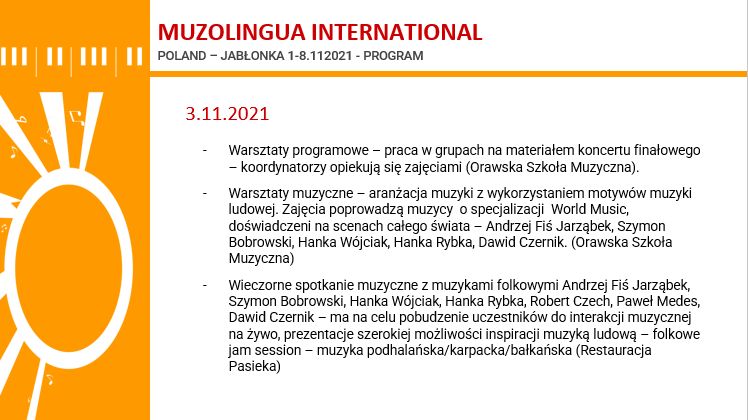 MUZOLINGUA INTERNATIONAL
POLAND – JABŁONKA 1-8.112021 - PROGRAM

3.11.2021

- Warsztaty programowe – praca w grupach na materiałem koncertu finałowego – koordynatorzy opiekują się zajęciami (Orawska Szkoła Muzyczna).

- Warsztaty muzyczne – aranżacja muzyki z wykorzystaniem motywów muzyki ludowej. Zajęcia poprowadzą muzycy o specjalizacji World Music, doświadczeni na scenach całego świata – Andrzej Fiś Jarząbek, Szymon Bobrowski, Hanka Wójciak, Hanka Rybka, Dawid Czernik. (Orawska Szkoła Muzyczna)

- Wieczorne spotkanie muzyczne z muzykami folkowymi Andrzej Fiś Jarząbek, Szymon Bobrowski, Hanka Wójciak, Hanka Rybka, Robert Czech, Paweł Medes, Dawid Czernik – ma na celu pobudzenie uczestników do interakcji muzycznej na żywo, prezentacje szerokiej możliwości inspiracji muzyką ludową – folkowe jam session – muzyka podhalańska/karpacka/bałkańska (Restauracja Pasieka)